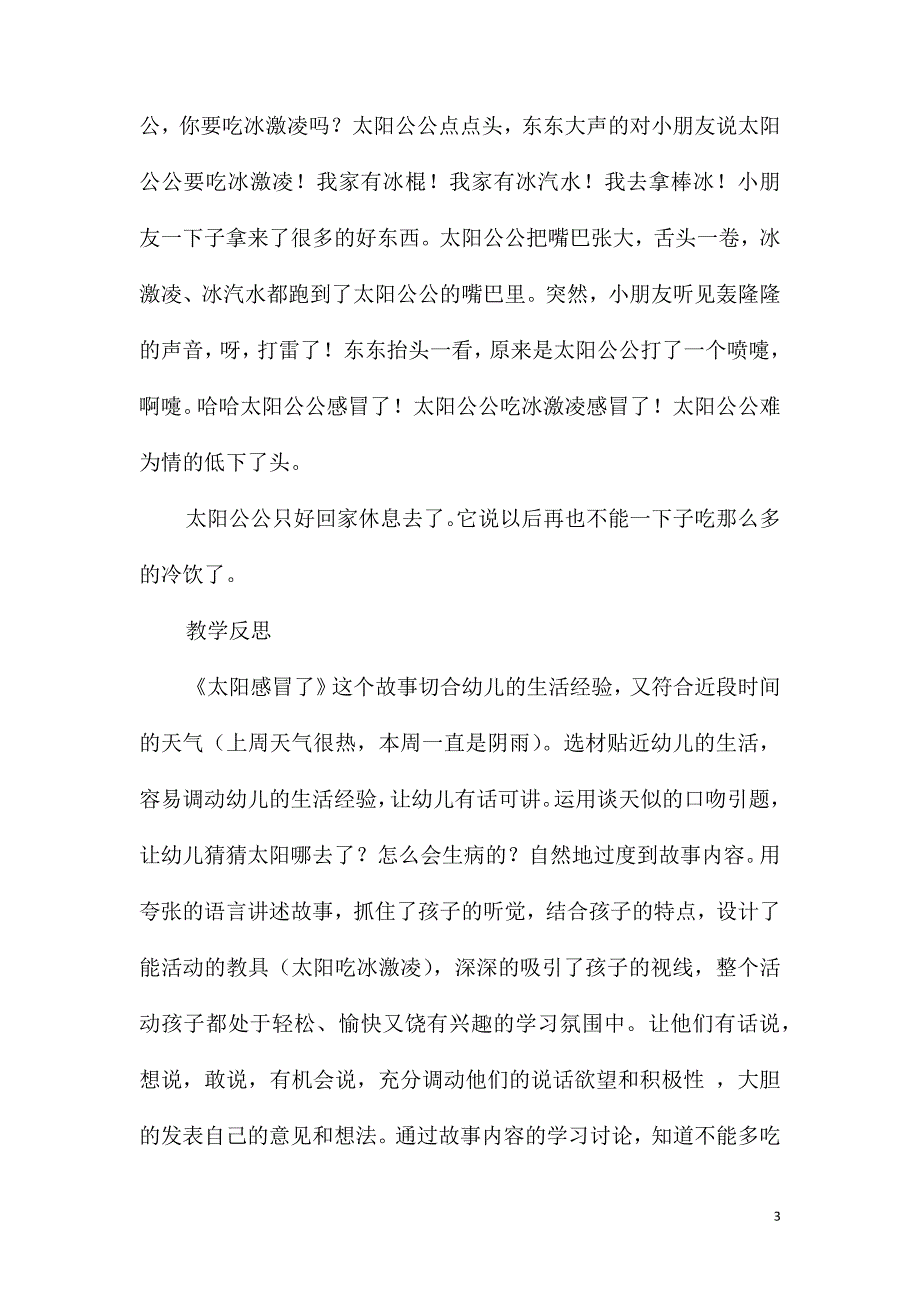 公，你要吃冰激凌吗？太阳公公点点头，东东大声的对小朋友说太阳公公要吃冰激凌！我家有冰棍！我家有冰汽水！我去拿棒冰！小朋友一下子拿来了很多的好东西。太阳公公把嘴巴张大，舌头一卷，冰激凌、冰汽水都跑到了太阳公公的嘴巴里。突然，小朋友听见轰隆隆的声音，呀，打雷了！东东抬头一看，原来是太阳公公打了一个喷嚏，啊嚏。哈哈太阳公公感冒了！太阳公公吃冰激凌感冒了！太阳公公难为情的低下了头。

太阳公公只好回家休息去了。它说以后再也不能一下子吃那么多的冷饮了。

教学反思

《太阳感冒了》这个故事切合幼儿的生活经验，又符合近段时间的天气（上周天气很热，本周一直是阴雨）。选材贴近幼儿的生活，容易调动幼儿的生活经验，让幼儿有话可讲。运用谈天似的口吻引题，让幼儿猜猜太阳哪去了？怎么会生病的？自然地过度到故事内容。用夸张的语言讲述故事，抓住了孩子的听觉，结合孩子的特点，设计了能活动的教具（太阳吃冰激凌），深深的吸引了孩子的视线，整个活动孩子都处于轻松、愉快又饶有兴趣的学习氛围中。让他们有话说，想说，敢说，有机会说，充分调动他们的说话欲望和积极性 ，大胆的发表自己的意见和想法。通过故事内容的学习讨论，知道不能多吃

3